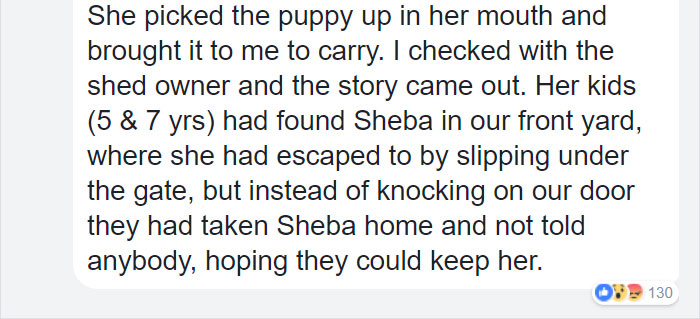 She picked the puppy up in her mouth and brought it to me to carry. I checked with the shed owner and the story came out. Her kids (5 & 7 yrs) had found Sheba in our front yard, where she had escaped to by slipping under the gate, but instead of knocking on our door they had taken Sheba home and not told anybody, hoping they could keep her.

130